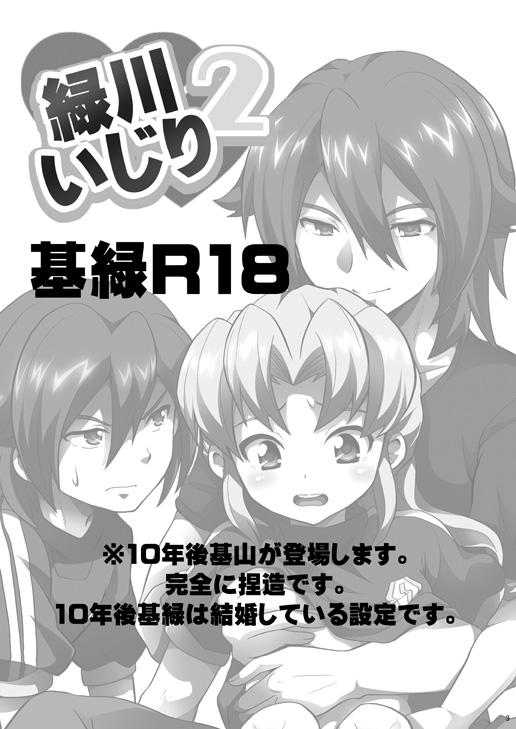 緑川いじり2

基緑R18

※10年後基山が登場します。
完全に捏造です。
10年後基緑は結婚している設定です。

3